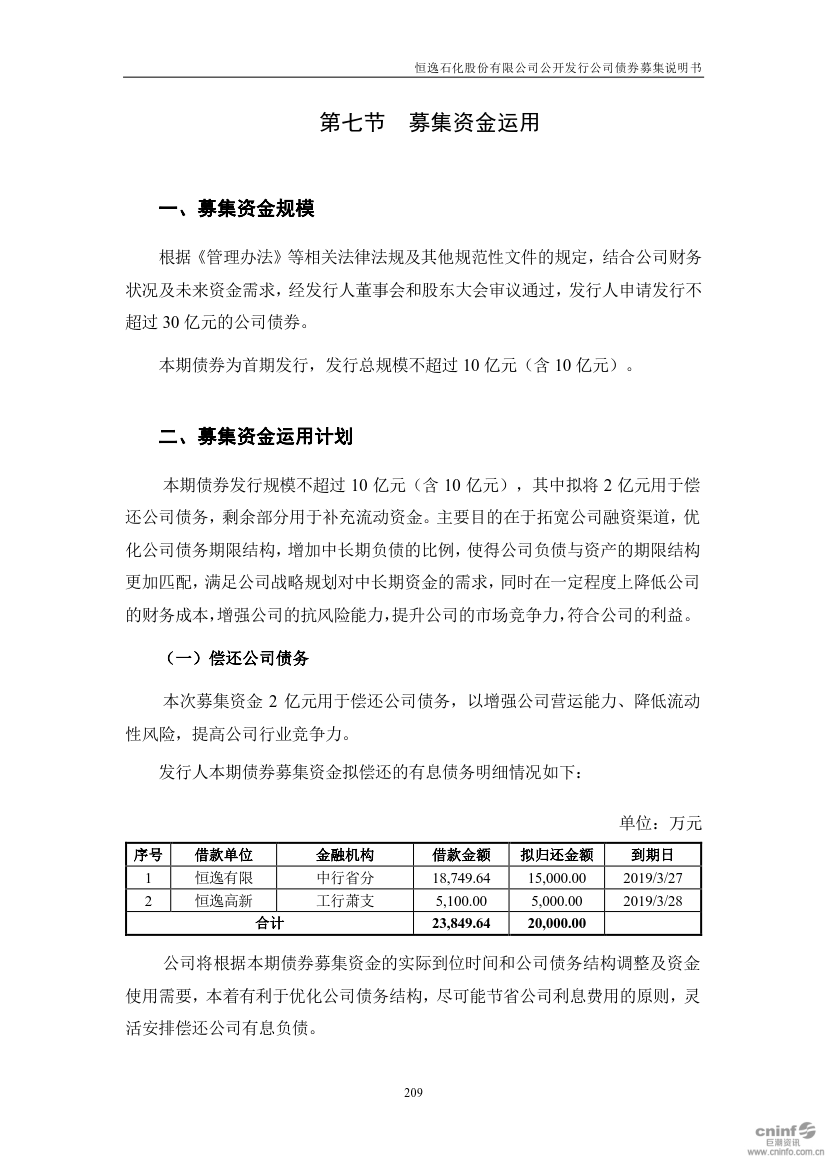 恒逸石化股份有限公司公开发行公司债券募集说明书

第七节 募集资金运用

一、募集资金规模

根据《管理办法》等相关法律法规及其他规范性文件的规定，结合公司财务状况及未来资金需求，经发行人董事会和股东大会审议通过，发行人申请发行不超过 30 亿元的公司债券。

本期债券为首期发行，发行总规模不超过 10 亿元（含 10 亿元）。

二、募集资金运用计划

本期债券发行规模不超过 10 亿元（含 10 亿元），其中拟将 2 亿元用于偿还公司债务，剩余部分用于补充流动资金。主要目的在于拓宽公司融资渠道，优化公司债务期限结构，增加中长期负债的比例，使得公司负债与资产的期限结构更加匹配，满足公司战略规划对中长期资金的需求，同时在一定程度上降低公司的财务成本，增强公司的抗风险能力，提升公司的市场竞争力，符合公司的利益。

（一）偿还公司债务

本次募集资金 2 亿元用于偿还公司债务，以增强公司营运能力、降低流动性风险，提高公司行业竞争力。

发行人本期债券募集资金拟偿还的有息债务明细情况如下：

单位：万元

| 序号 | 借款单位 | 金融机构 | 借款金额 | 拟归还金额 | 到期日 |
|---|---|---|---|---|---|
| 1 | 恒逸有限 | 中行省分 | 18,749.64 | 15,000.00 | 2019/3/27 |
| 2 | 恒逸高新 | 工行萧支 | 5,100.00 | 5,000.00 | 2019/3/28 |
| 合计 | | | 23,849.64 | 20,000.00 | |

公司将根据本期债券募集资金的实际到位时间和公司债务结构调整及资金使用需要，本着有利于优化公司债务结构，尽可能节省公司利息费用的原则，灵活安排偿还公司有息负债。

209

cninf 巨潮资讯 www.cninfo.com.cn